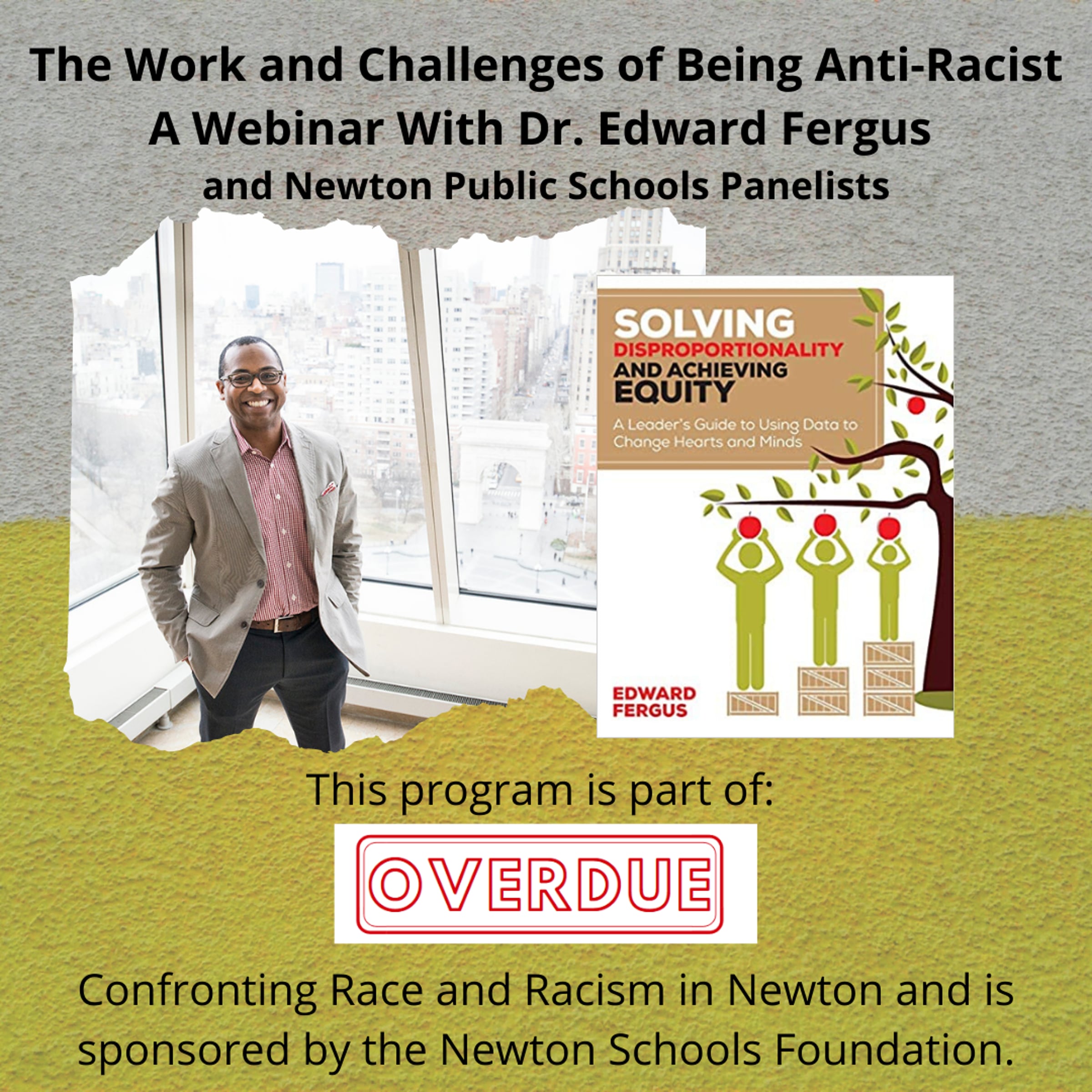 The Work and Challenges of Being Anti-Racist
A Webinar With Dr. Edward Fergus
and Newton Public Schools Panelists

SOLVING
DISPROPORTIONALITY
AND ACHIEVING
EQUITY

A Leader's Guide to Using Data to Change Hearts and Minds

EDWARD
FERGUS

This program is part of:

OVERDUE

Confronting Race and Racism in Newton and is sponsored by the Newton Schools Foundation.